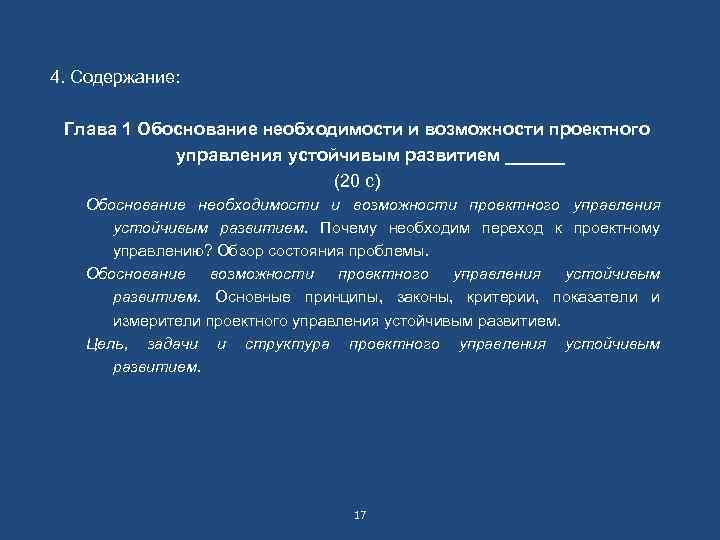 4. Содержание:

Глава 1 Обоснование необходимости и возможности проектного управления устойчивым развитием ______
(20 с)

Обоснование необходимости и возможности проектного управления устойчивым развитием. Почему необходим переход к проектному управлению? Обзор состояния проблемы.

Обоснование возможности проектного управления устойчивым развитием. Основные принципы, законы, критерии, показатели и измерители проектного управления устойчивым развитием.

Цель, задачи и структура проектного управления устойчивым развитием.

17